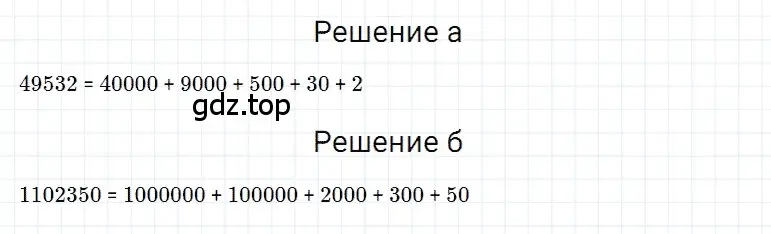 Решение а

$49532 = 40000 + 9000 + 500 + 30 + 2$

gdz.top

Решение б

$1102350 = 1000000 + 100000 + 2000 + 300 + 50$